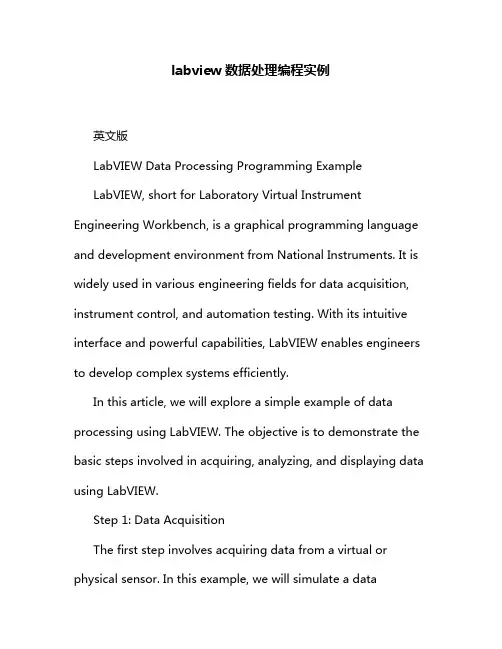 labview 数据处理编程实例

英文版

LabVIEW Data Processing Programming Example

LabVIEW, short for Laboratory Virtual Instrument Engineering Workbench, is a graphical programming language and development environment from National Instruments. It is widely used in various engineering fields for data acquisition, instrument control, and automation testing. With its intuitive interface and powerful capabilities, LabVIEW enables engineers to develop complex systems efficiently.

In this article, we will explore a simple example of data processing using LabVIEW. The objective is to demonstrate the basic steps involved in acquiring, analyzing, and displaying data using LabVIEW.

Step 1: Data Acquisition

The first step involves acquiring data from a virtual or physical sensor. In this example, we will simulate a data